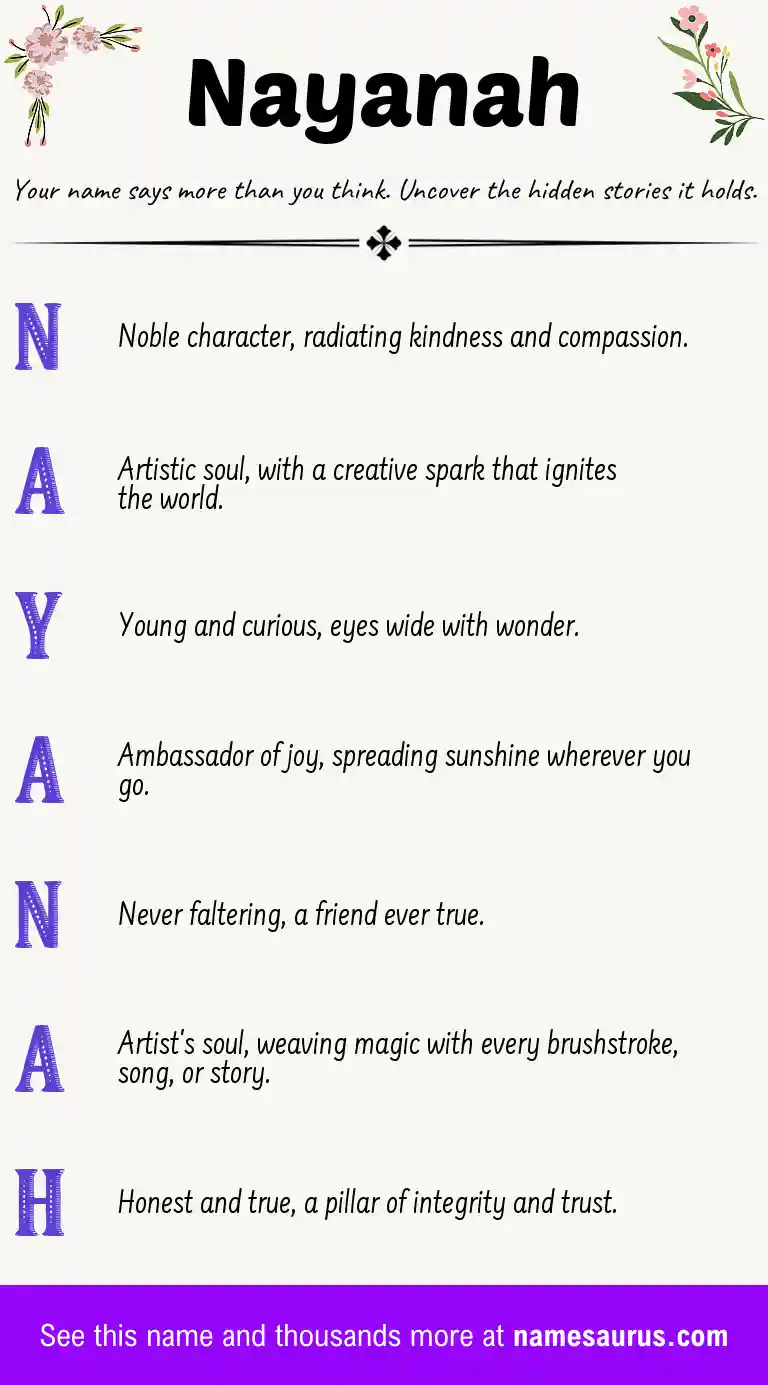 Nayanah

Your name says more than you think. Uncover the hidden stories it holds.

N Noble character, radiating kindness and compassion.

A Artistic soul, with a creative spark that ignites the world.

Y Young and curious, eyes wide with wonder.

A Ambassador of joy, spreading sunshine wherever you go.

N Never faltering, a friend ever true.

A Artist's soul, weaving magic with every brushstroke, song, or story.

H Honest and true, a pillar of integrity and trust.

See this name and thousands more at namesaurus.com